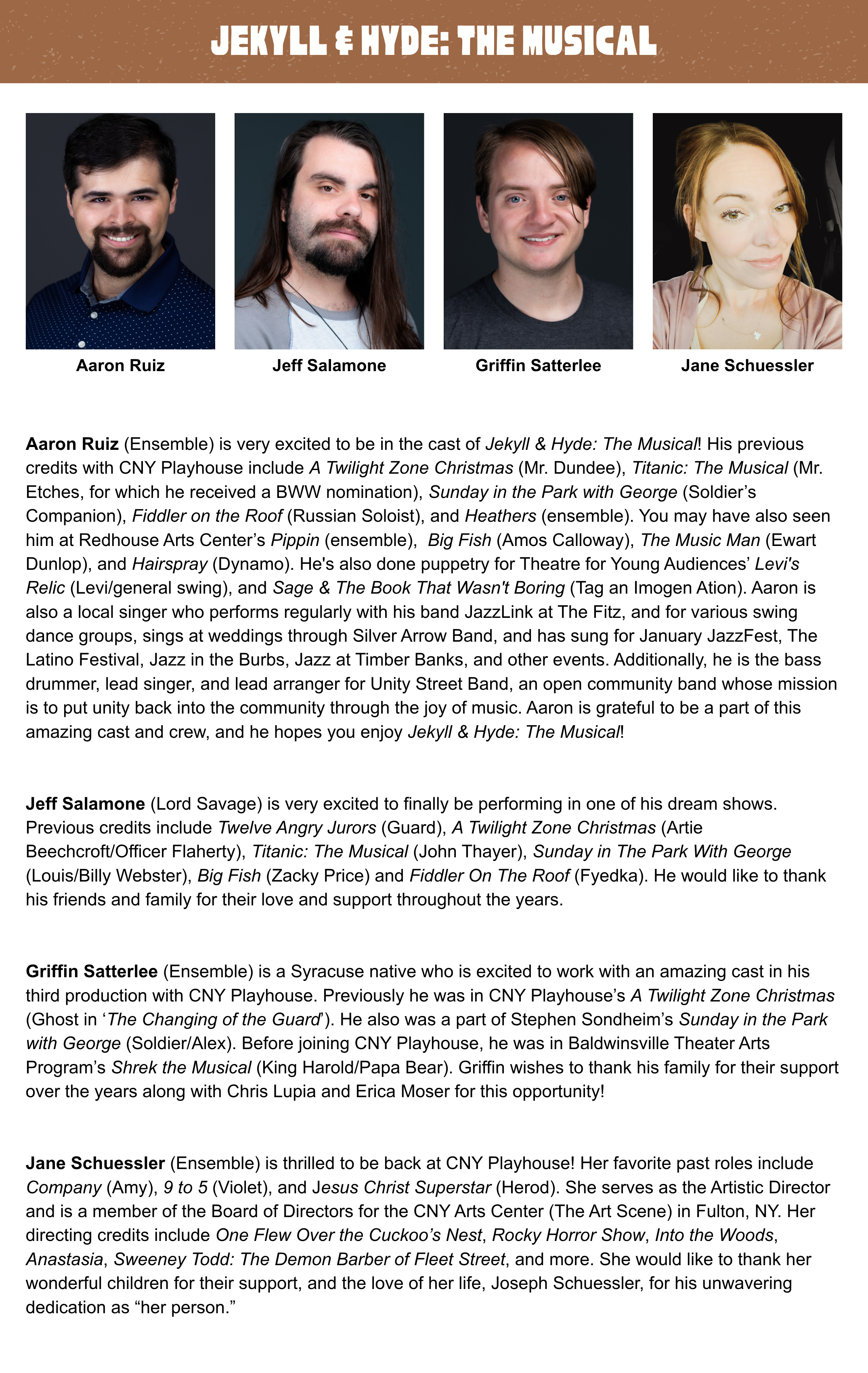 JEKYLL & HYDE: THE MUSICAL

Aaron Ruiz

Jeff Salamone

Griffin Satterlee

Jane Schuessler

Aaron Ruiz (Ensemble) is very excited to be in the cast of Jekyll & Hyde: The Musical! His previous credits with CNY Playhouse include A Twilight Zone Christmas (Mr. Dundee), Titanic: The Musical (Mr. Etches, for which he received a BWW nomination), Sunday in the Park with George (Soldier's Companion), Fiddler on the Roof (Russian Soloist), and Heathers (ensemble). You may have also seen him at Redhouse Arts Center's Pippin (ensemble), Big Fish (Amos Calloway), The Music Man (Ewart Dunlop), and Hairspray (Dynamo). He's also done puppetry for Theatre for Young Audiences' Levi's Relic (Levi/general swing), and Sage & The Book That Wasn't Boring (Tag an Imogen Ation). Aaron is also a local singer who performs regularly with his band JazzLink at The Fitz, and for various swing dance groups, sings at weddings through Silver Arrow Band, and has sung for January JazzFest, The Latino Festival, Jazz in the Burbs, Jazz at Timber Banks, and other events. Additionally, he is the bass drummer, lead singer, and lead arranger for Unity Street Band, an open community band whose mission is to put unity back into the community through the joy of music. Aaron is grateful to be a part of this amazing cast and crew, and he hopes you enjoy Jekyll & Hyde: The Musical!

Jeff Salamone (Lord Savage) is very excited to finally be performing in one of his dream shows. Previous credits include Twelve Angry Jurors (Guard), A Twilight Zone Christmas (Artie Beechcroft/Officer Flaherty), Titanic: The Musical (John Thayer), Sunday in The Park With George (Louis/Billy Webster), Big Fish (Zacky Price) and Fiddler On The Roof (Fyedka). He would like to thank his friends and family for their love and support throughout the years.

Griffin Satterlee (Ensemble) is a Syracuse native who is excited to work with an amazing cast in his third production with CNY Playhouse. Previously he was in CNY Playhouse's A Twilight Zone Christmas (Ghost in 'The Changing of the Guard'). He also was a part of Stephen Sondheim's Sunday in the Park with George (Soldier/Alex). Before joining CNY Playhouse, he was in Baldwinsville Theater Arts Program's Shrek the Musical (King Harold/Papa Bear). Griffin wishes to thank his family for their support over the years along with Chris Lupia and Erica Moser for this opportunity!

Jane Schuessler (Ensemble) is thrilled to be back at CNY Playhouse! Her favorite past roles include Company (Amy), 9 to 5 (Violet), and Jesus Christ Superstar (Herod). She serves as the Artistic Director and is a member of the Board of Directors for the CNY Arts Center (The Art Scene) in Fulton, NY. Her directing credits include One Flew Over the Cuckoo's Nest, Rocky Horror Show, Into the Woods, Anastasia, Sweeney Todd: The Demon Barber of Fleet Street, and more. She would like to thank her wonderful children for their support, and the love of her life, Joseph Schuessler, for his unwavering dedication as "her person."